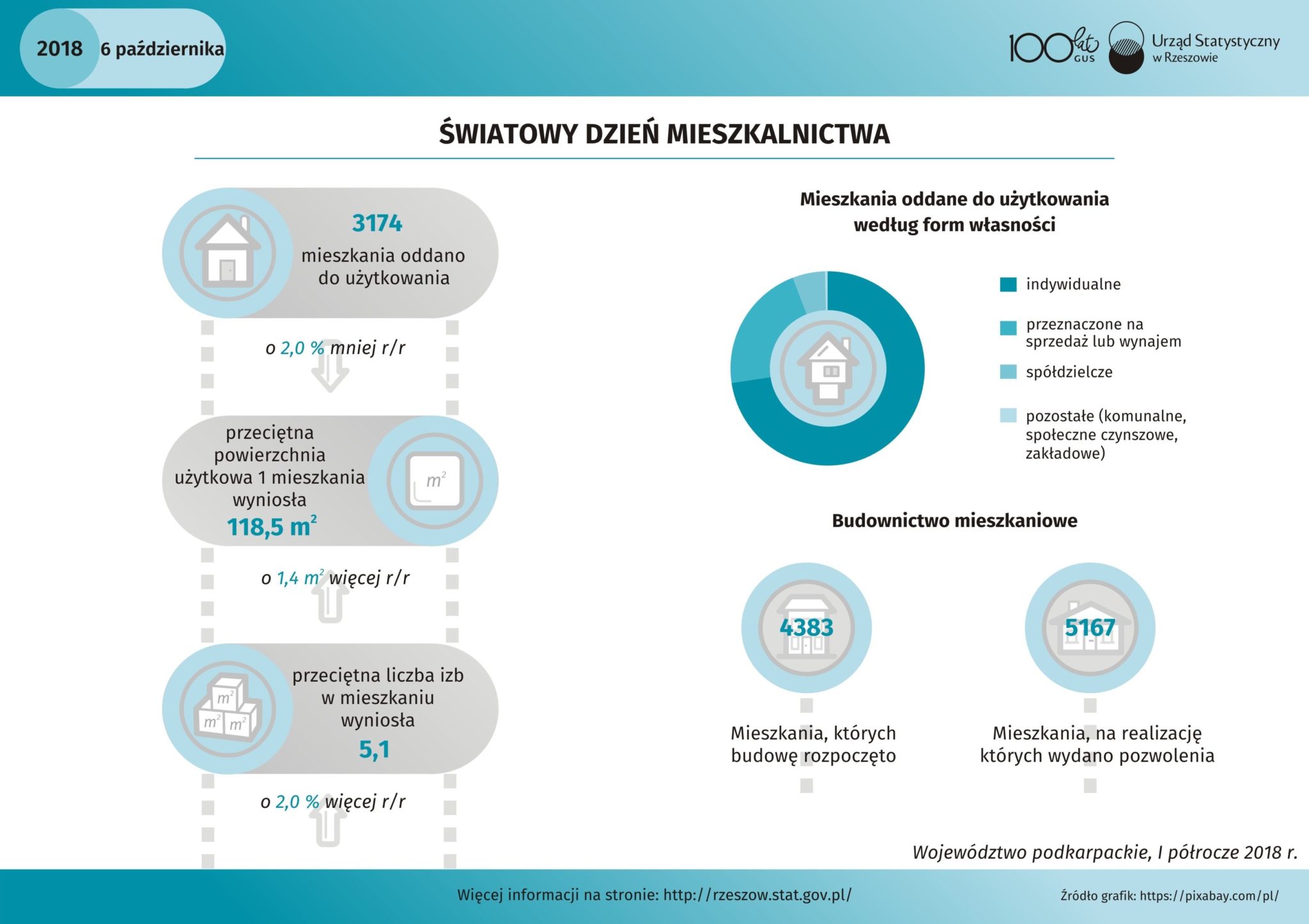 2018 6 października

100 lat GUS

Urząd Statystyczny w Rzeszowie

ŚWIATOWY DZIEŃ MIESZKALNICTWA

3174
mieszkania oddano do użytkowania

o 2,0 % mniej r/r

przeciętna powierzchnia użytkowa 1 mieszkania wyniosła
118,5 $m^2$

$m^2$

o 1,4 $m^2$ więcej r/r

$m^2$ $m^2$ $m^2$

przeciętna liczba izb w mieszkaniu wyniosła
5,1

o 2,0 % więcej r/r

Mieszkania oddane do użytkowania według form własności

indywidualne

przeznaczone na sprzedaż lub wynajem

spółdzielcze

pozostałe (komunalne, społeczne czynszowe, zakładowe)

Budownictwo mieszkaniowe

4383

Mieszkania, których budowę rozpoczęto

5167

Mieszkania, na realizację których wydano pozwolenia

Województwo podkarpackie, I półrocze 2018 r.

Więcej informacji na stronie: http://rzeszow.stat.gov.pl/

Źródło grafik: https://pixabay.com/pl/